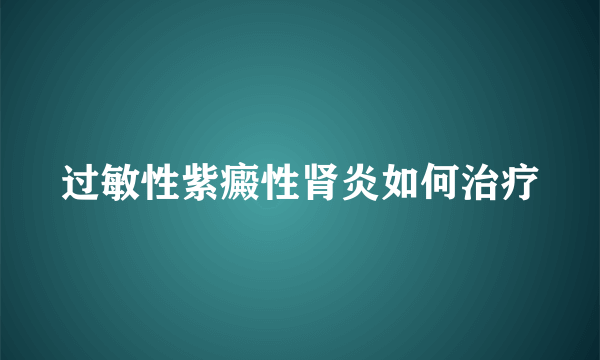 过敏性紫癜性肾炎如何治疗